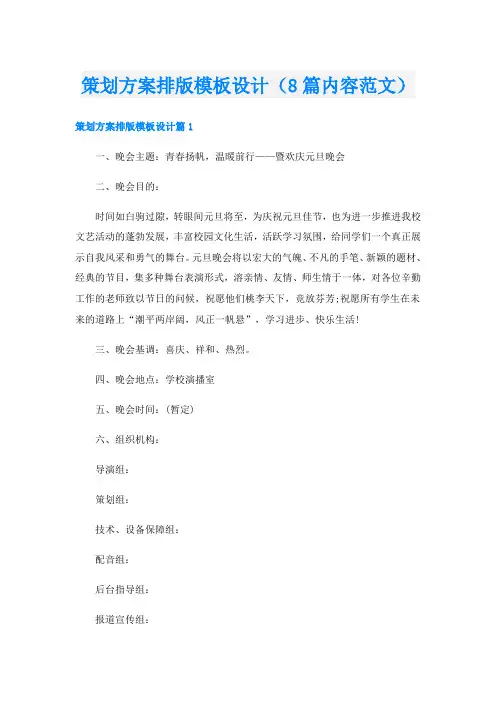 策划方案排版模板设计（8篇内容范文）

策划方案排版模板设计篇1

一、晚会主题：青春扬帆，温暖前行——暨欢庆元旦晚会

二、晚会目的：

时间如白驹过隙，转眼间元旦将至，为庆祝元旦佳节，也为进一步推进我校文艺活动的蓬勃发展，丰富校园文化生活，活跃学习氛围，给同学们一个真正展示自我风采和勇气的舞台。元旦晚会将以宏大的气魄、不凡的手笔、新颖的题材、经典的节目，集多种舞台表演形式，溶亲情、友情、师生情于一体，对各位辛勤工作的老师致以节日的问候，祝愿他们桃李天下，竞放芬芳;祝愿所有学生在未来的道路上“潮平两岸阔，风正一帆悬”，学习进步、快乐生活!

三、晚会基调：喜庆、祥和、热烈。

四、晚会地点：学校演播室

五、晚会时间：(暂定)

六、组织机构：

导演组：

策划组：

技术、设备保障组：

配音组：

后台指导组：

报道宣传组：